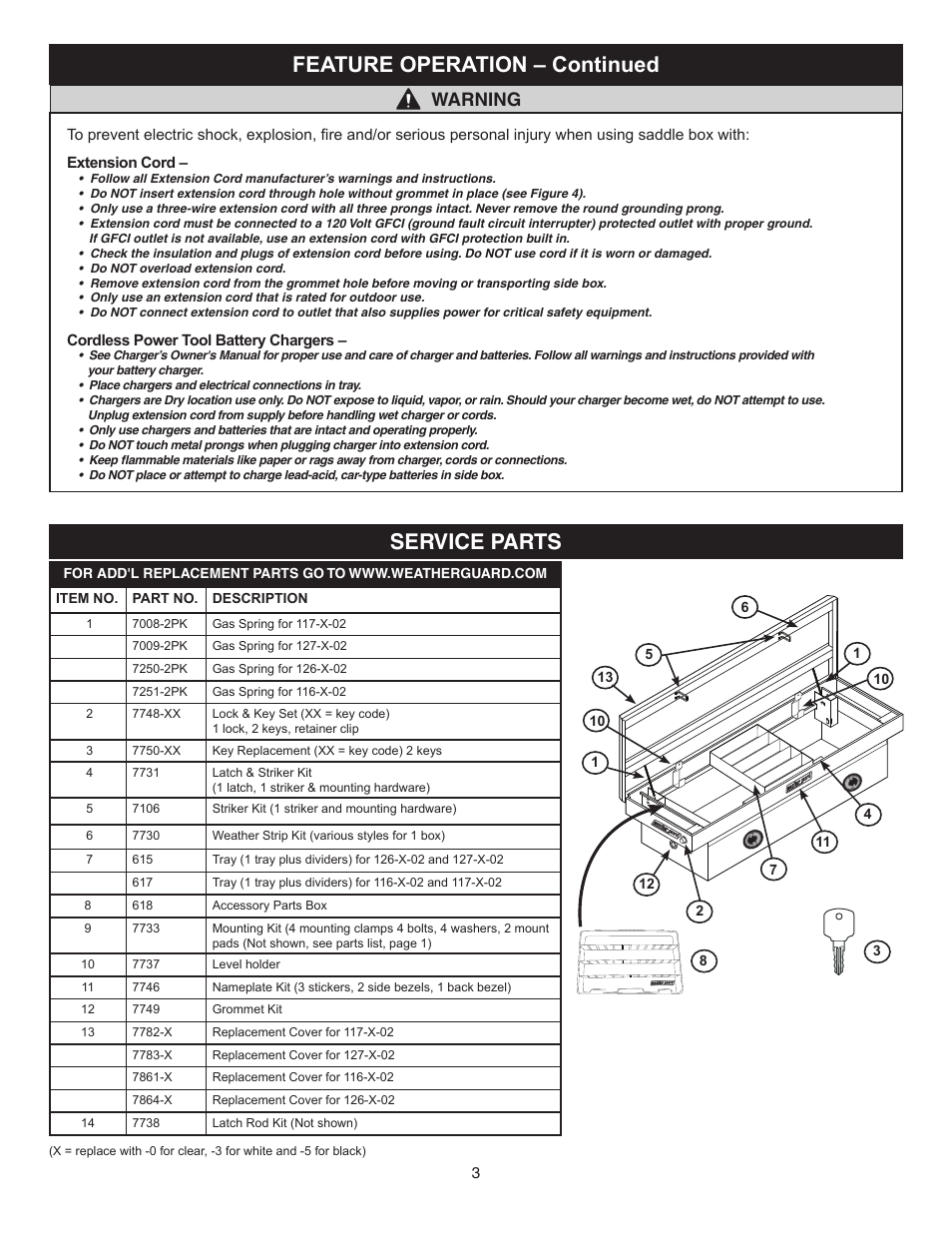 FEATURE OPERATION – Continued

WARNING

To prevent electric shock, explosion, fire and/or serious personal injury when using saddle box with:

Extension Cord –
• Follow all Extension Cord manufacturer's warnings and instructions.
• Do NOT insert extension cord through hole without grommet in place (see Figure 4).
• Only use a three-wire extension cord with all three prongs intact. Never remove the round grounding prong.
• Extension cord must be connected to a 120 Volt GFCI (ground fault circuit interrupter) protected outlet with proper ground. If GFCI outlet is not available, use an extension cord with GFCI protection built in.
• Check the insulation and plugs of extension cord before using. Do NOT use cord if it is worn or damaged.
• Do NOT overload extension cord.
• Remove extension cord from the grommet hole before moving or transporting side box.
• Only use an extension cord that is rated for outdoor use.
• Do NOT connect extension cord to outlet that also supplies power for critical safety equipment.

Cordless Power Tool Battery Chargers –
• See Charger's Owner's Manual for proper use and care of charger and batteries. Follow all warnings and instructions provided with your battery charger.
• Place chargers and electrical connections in tray.
• Chargers are Dry location use only. Do NOT expose to liquid, vapor, or rain. Should your charger become wet, do NOT attempt to use. Unplug extension cord from supply before handling wet charger or cords.
• Only use chargers and batteries that are intact and operating properly.
• Do NOT touch metal prongs when plugging charger into extension cord.
• Keep flammable materials like paper or rags away from charger, cords or connections.
• Do NOT place or attempt to charge lead-acid, car-type batteries in side box.

SERVICE PARTS

FOR ADD'L REPLACEMENT PARTS GO TO WWW.WEATHERGUARD.COM

| ITEM NO. | PART NO. | DESCRIPTION |
|---|---|---|
| 1 | 7008-2PK | Gas Spring for 117-X-02 |
| | 7009-2PK | Gas Spring for 127-X-02 |
| | 7250-2PK | Gas Spring for 126-X-02 |
| | 7251-2PK | Gas Spring for 116-X-02 |
| 2 | 7748-XX | Lock & Key Set (XX = key code) 1 lock, 2 keys, retainer clip |
| 3 | 7750-XX | Key Replacement (XX = key code) 2 keys |
| 4 | 7731 | Latch & Striker Kit (1 latch, 1 striker & mounting hardware) |
| 5 | 7106 | Striker Kit (1 striker and mounting hardware) |
| 6 | 7730 | Weather Strip Kit (various styles for 1 box) |
| 7 | 615 | Tray (1 tray plus dividers) for 126-X-02 and 127-X-02 |
| | 617 | Tray (1 tray plus dividers) for 116-X-02 and 117-X-02 |
| 8 | 618 | Accessory Parts Box |
| 9 | 7733 | Mounting Kit (4 mounting clamps 4 bolts, 4 washers, 2 mount pads (Not shown, see parts list, page 1) |
| 10 | 7737 | Level holder |
| 11 | 7746 | Nameplate Kit (3 stickers, 2 side bezels, 1 back bezel) |
| 12 | 7749 | Grommet Kit |
| 13 | 7782-X | Replacement Cover for 117-X-02 |
| | 7783-X | Replacement Cover for 127-X-02 |
| | 7861-X | Replacement Cover for 116-X-02 |
| | 7864-X | Replacement Cover for 126-X-02 |
| 14 | 7738 | Latch Rod Kit (Not shown) |

(X = replace with -0 for clear, -3 for white and -5 for black)

6 5 1 13 10 10 1 4 11 7 12 2 8 3

3